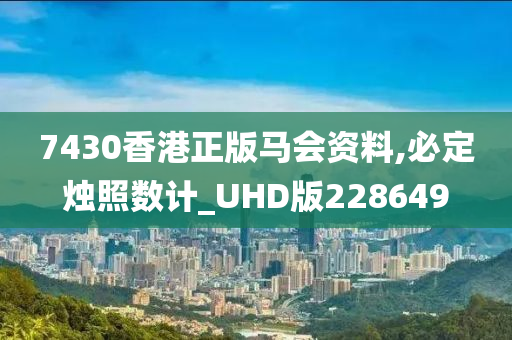 7430香港正版马会资料,必定烛照数计_UHD版228649